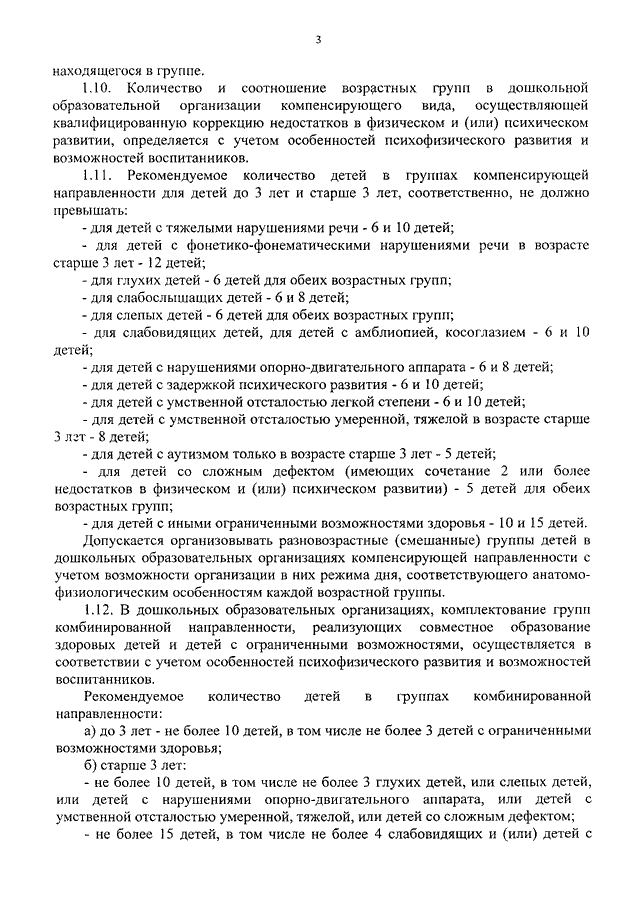 3

находящегося в группе.

1.10. Количество и соотношение возрастных групп в дошкольной образовательной организации компенсирующего вида, осуществляющей квалифицированную коррекцию недостатков в физическом и (или) психическом развитии, определяется с учетом особенностей психофизического развития и возможностей воспитанников.

1.11. Рекомендуемое количество детей в группах компенсирующей направленности для детей до 3 лет и старше 3 лет, соответственно, не должно превышать:

- для детей с тяжелыми нарушениями речи - 6 и 10 детей;

- для детей с фонетико-фонематическими нарушениями речи в возрасте старше 3 лет - 12 детей;

- для глухих детей - 6 детей для обеих возрастных групп;

- для слабослышащих детей - 6 и 8 детей;

- для слепых детей - 6 детей для обеих возрастных групп;

- для слабовидящих детей, для детей с амблиопией, косоглазием - 6 и 10 детей;

- для детей с нарушениями опорно-двигательного аппарата - 6 и 8 детей;

- для детей с задержкой психического развития - 6 и 10 детей;

- для детей с умственной отсталостью легкой степени - 6 и 10 детей;

- для детей с умственной отсталостью умеренной, тяжелой в возрасте старше 3 лет - 8 детей;

- для детей с аутизмом только в возрасте старше 3 лет - 5 детей;

- для детей со сложным дефектом (имеющих сочетание 2 или более недостатков в физическом и (или) психическом развитии) - 5 детей для обеих возрастных групп;

- для детей с иными ограниченными возможностями здоровья - 10 и 15 детей.

Допускается организовывать разновозрастные (смешанные) группы детей в дошкольных образовательных организациях компенсирующей направленности с учетом возможности организации в них режима дня, соответствующего анатомо-физиологическим особенностям каждой возрастной группы.

1.12. В дошкольных образовательных организациях, комплектование групп комбинированной направленности, реализующих совместное образование здоровых детей и детей с ограниченными возможностями, осуществляется в соответствии с учетом особенностей психофизического развития и возможностей воспитанников.

Рекомендуемое количество детей в группах комбинированной направленности:

а) до 3 лет - не более 10 детей, в том числе не более 3 детей с ограниченными возможностями здоровья;

б) старше 3 лет:

- не более 10 детей, в том числе не более 3 глухих детей, или слепых детей, или детей с нарушениями опорно-двигательного аппарата, или детей с умственной отсталостью умеренной, тяжелой, или детей со сложным дефектом;

- не более 15 детей, в том числе не более 4 слабовидящих и (или) детей с